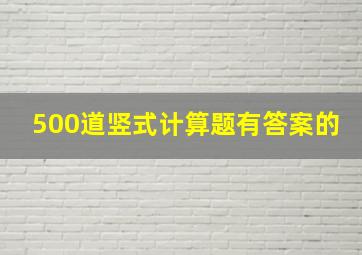 500道竖式计算题有答案的